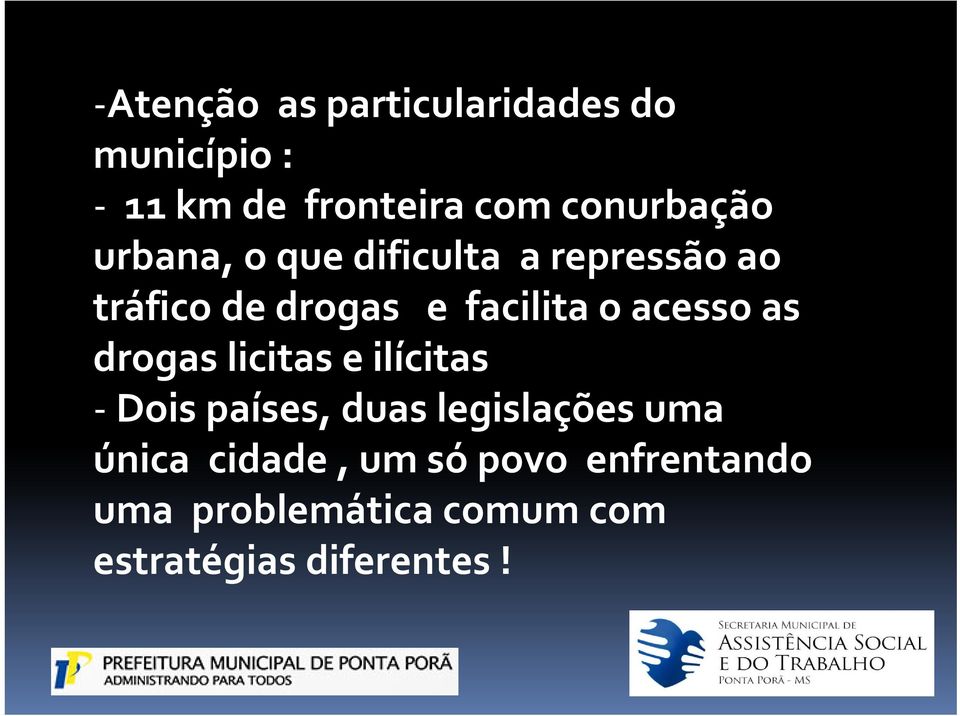 -Atenção as particularidades do município :
- 11 km de fronteira com conurbação urbana, o que dificulta a repressão ao tráfico de drogas e facilita o acesso as drogas licitas e ilícitas
- Dois países, duas legislações uma única cidade , um só povo enfrentando uma problemática comum com estratégias diferentes !

PREFEITURA MUNICIPAL DE PONTA PORÃ
ADMINISTRANDO PARA TODOS

SECRETARIA MUNICIPAL DE
ASSISTÊNCIA SOCIAL
E DO TRABALHO
PONTA PORÃ - MS